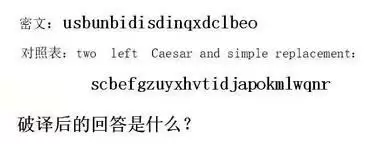 密文：usbunbidisdinqxdclbeo

对照表：two left Caesar and simple replacement:

scbefgzuyxhvtidjapokmlwqnr

破译后的回答是什么？